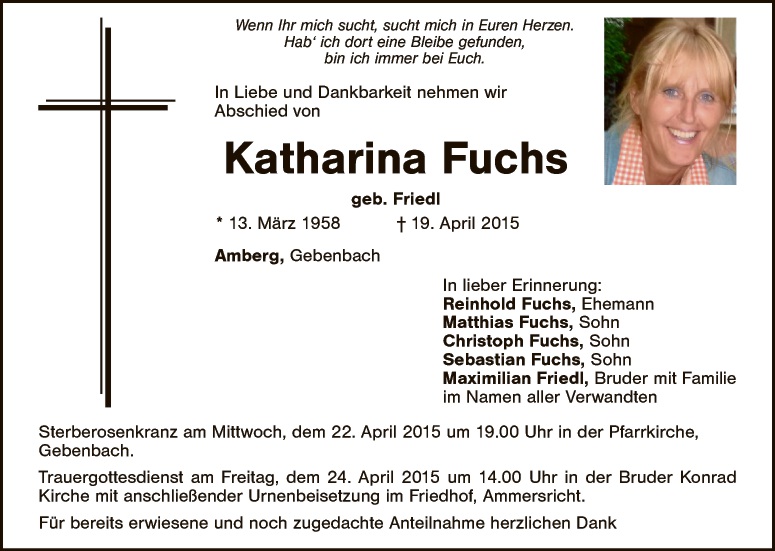 Wenn Ihr mich sucht, sucht mich in Euren Herzen.
Hab' ich dort eine Bleibe gefunden,
bin ich immer bei Euch.

In Liebe und Dankbarkeit nehmen wir Abschied von

Katharina Fuchs

geb. Friedl

* 13. März 1958 † 19. April 2015

Amberg, Gebenbach

In lieber Erinnerung:
Reinhold Fuchs, Ehemann
Matthias Fuchs, Sohn
Christoph Fuchs, Sohn
Sebastian Fuchs, Sohn
Maximilian Friedl, Bruder mit Familie
im Namen aller Verwandten

Sterberosenkranz am Mittwoch, dem 22. April 2015 um 19.00 Uhr in der Pfarrkirche, Gebenbach.

Trauergottesdienst am Freitag, dem 24. April 2015 um 14.00 Uhr in der Bruder Konrad Kirche mit anschließender Urnenbeisetzung im Friedhof, Ammersricht.

Für bereits erwiesene und noch zugedachte Anteilnahme herzlichen Dank